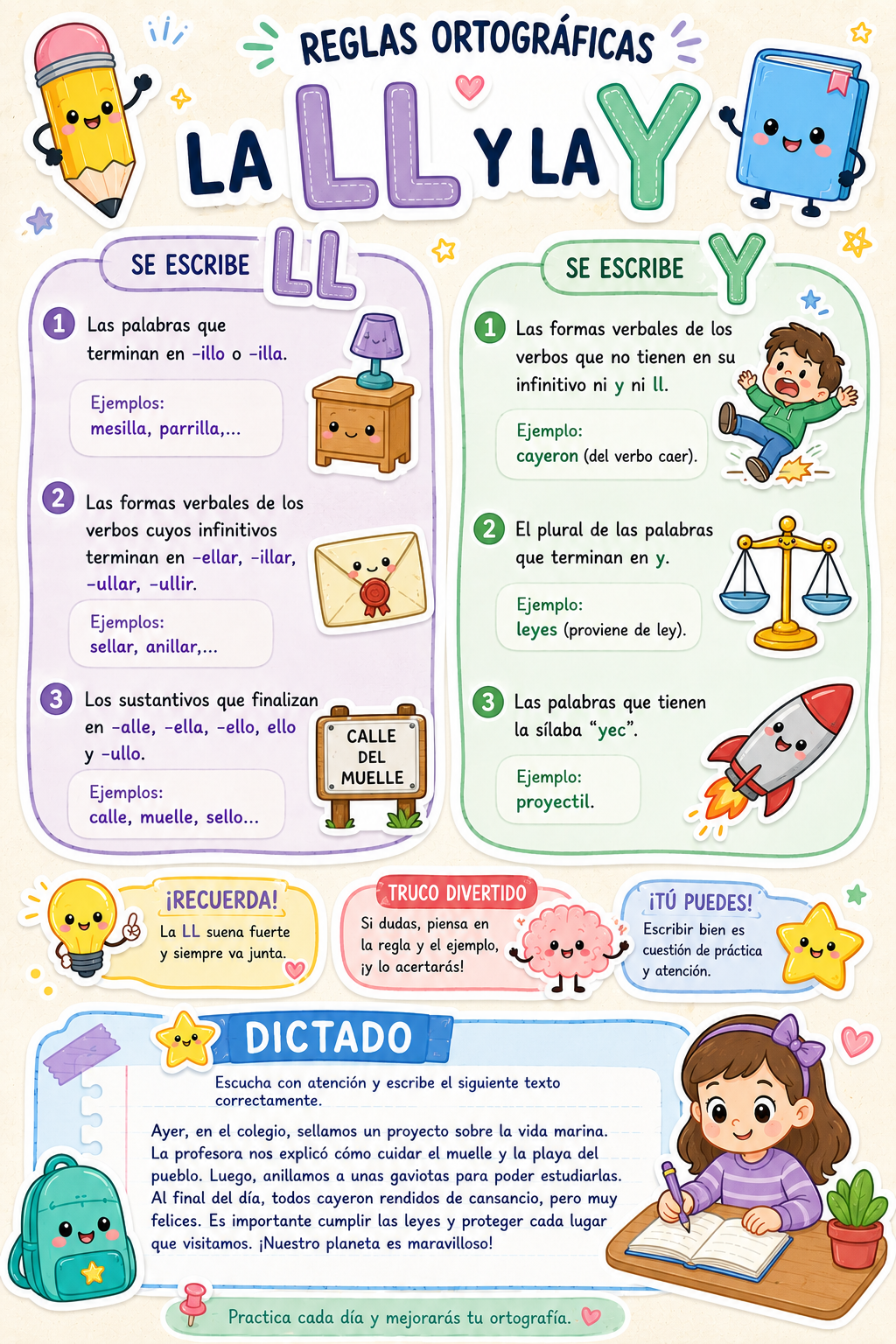 REGLAS ORTOGRÁFICAS

LA LL Y LA Y

SE ESCRIBE LL

1 Las palabras que terminan en -illo o -illa.

Ejemplos:
mesilla, parrilla,...

2 Las formas verbales de los verbos cuyos infinitivos terminan en -ellar, -illar, -ullar, -ullir.

Ejemplos:
sellar, anillar,...

3 Los sustantivos que finalizan en -alle, -ella, -ello, ello y -ullo.

CALLE DEL MUELLE

Ejemplos:
calle, muelle, sello...

SE ESCRIBE Y

1 Las formas verbales de los verbos que no tienen en su infinitivo ni y ni ll.

Ejemplo:
cayeron (del verbo caer).

2 El plural de las palabras que terminan en y.

Ejemplo:
leyes (proviene de ley).

3 Las palabras que tienen la sílaba "yec".

Ejemplo:
proyectil.

¡RECUERDA!
La LL suena fuerte y siempre va junta.

TRUCO DIVERTIDO
Si dudas, piensa en la regla y el ejemplo, ¡y lo acertarás!

¡TÚ PUEDES!
Escribir bien es cuestión de práctica y atención.

DICTADO

Escucha con atención y escribe el siguiente texto correctamente.

Ayer, en el colegio, sellamos un proyecto sobre la vida marina. La profesora nos explicó cómo cuidar el muelle y la playa del pueblo. Luego, anillamos a unas gaviotas para poder estudiarlas. Al final del día, todos cayeron rendidos de cansancio, pero muy felices. Es importante cumplir las leyes y proteger cada lugar que visitamos. ¡Nuestro planeta es maravilloso!

Practica cada día y mejorarás tu ortografía.